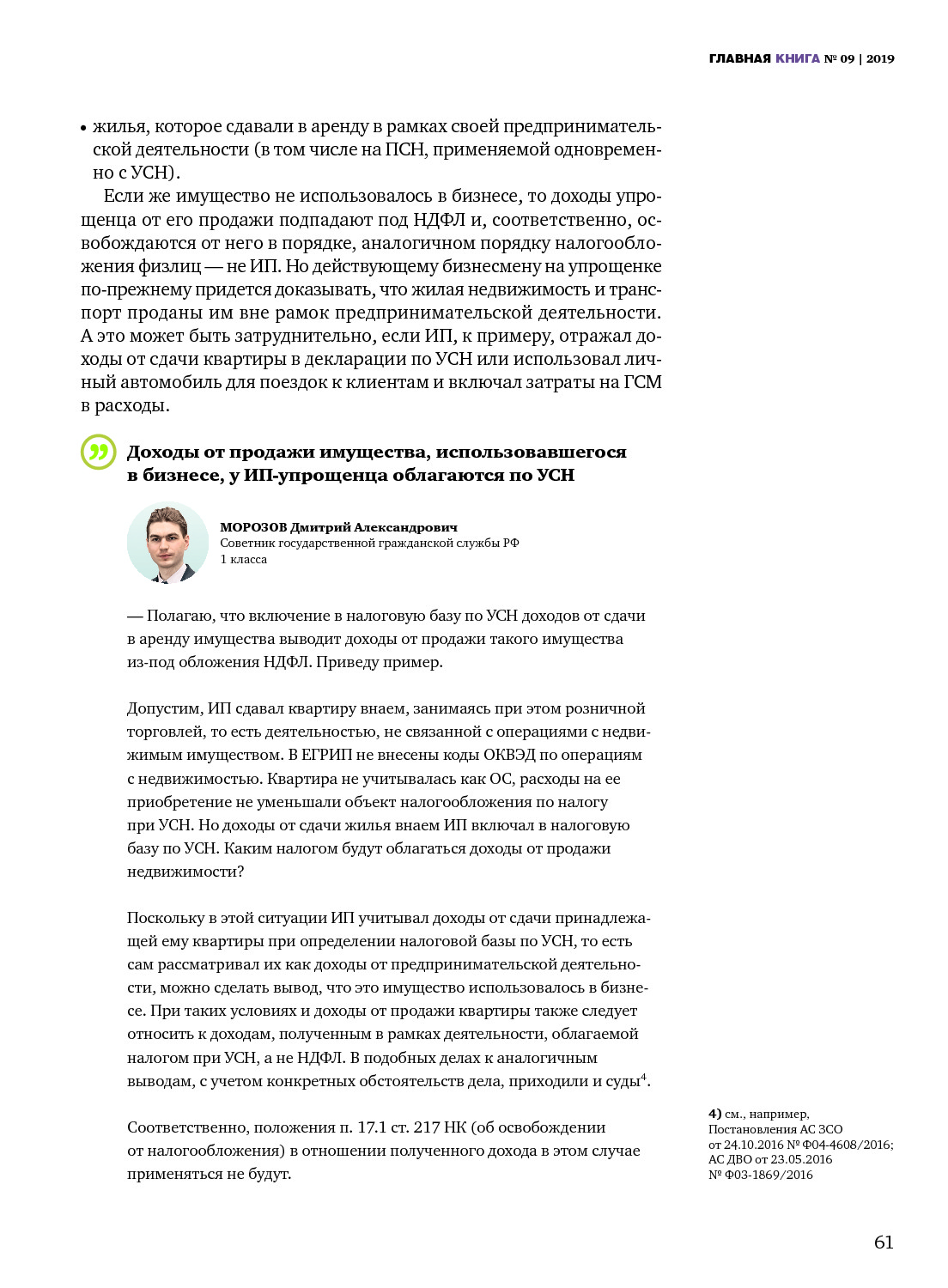 ГЛАВНАЯ КНИГА № 09 | 2019

• жилья, которое сдавали в аренду в рамках своей предпринимательской деятельности (в том числе на ПСН, применяемой одновременно с УСН).

Если же имущество не использовалось в бизнесе, то доходы упрощенца от его продажи подпадают под НДФЛ и, соответственно, освобождаются от него в порядке, аналогичном порядку налогообложения физлиц — не ИП. Но действующему бизнесмену на упрощенке по-прежнему придется доказывать, что жилая недвижимость и транспорт проданы им вне рамок предпринимательской деятельности. А это может быть затруднительно, если ИП, к примеру, отражал доходы от сдачи квартиры в декларации по УСН или использовал личный автомобиль для поездок к клиентам и включал затраты на ГСМ в расходы.

Доходы от продажи имущества, использовавшегося в бизнесе, у ИП-упрощенца облагаются по УСН

МОРОЗОВ Дмитрий Александрович
Советник государственной гражданской службы РФ 1 класса

— Полагаю, что включение в налоговую базу по УСН доходов от сдачи в аренду имущества выводит доходы от продажи такого имущества из-под обложения НДФЛ. Приведу пример.

Допустим, ИП сдавал квартиру внаем, занимаясь при этом розничной торговлей, то есть деятельностью, не связанной с операциями с недвижимым имуществом. В ЕГРИП не внесены коды ОКВЭД по операциям с недвижимостью. Квартира не учитывалась как ОС, расходы на ее приобретение не уменьшали объект налогообложения по налогу при УСН. Но доходы от сдачи жилья внаем ИП включал в налоговую базу по УСН. Каким налогом будут облагаться доходы от продажи недвижимости?

Поскольку в этой ситуации ИП учитывал доходы от сдачи принадлежащей ему квартиры при определении налоговой базы по УСН, то есть сам рассматривал их как доходы от предпринимательской деятельности, можно сделать вывод, что это имущество использовалось в бизнесе. При таких условиях и доходы от продажи квартиры также следует относить к доходам, полученным в рамках деятельности, облагаемой налогом при УСН, а не НДФЛ. В подобных делах к аналогичным выводам, с учетом конкретных обстоятельств дела, приходили и суды$^4$.

Соответственно, положения п. 17.1 ст. 217 НК (об освобождении от налогообложения) в отношении полученного дохода в этом случае применяться не будут.

4) см., например, Постановления АС ЗСО от 24.10.2016 № Ф04-4608/2016; АС ДВО от 23.05.2016 № Ф03-1869/2016

61